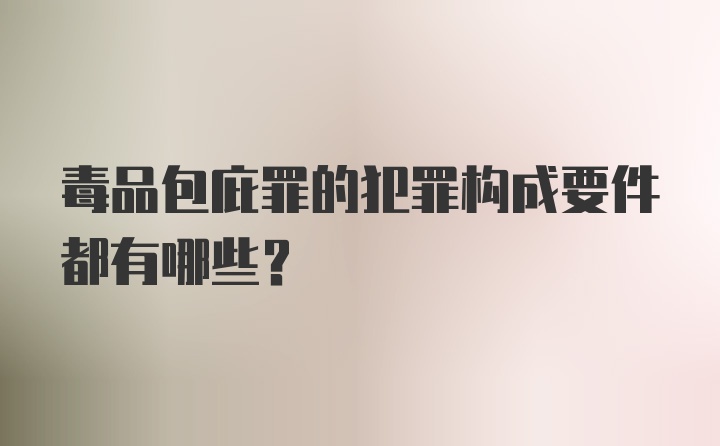 毒品包庇罪的犯罪构成要件都有哪些？